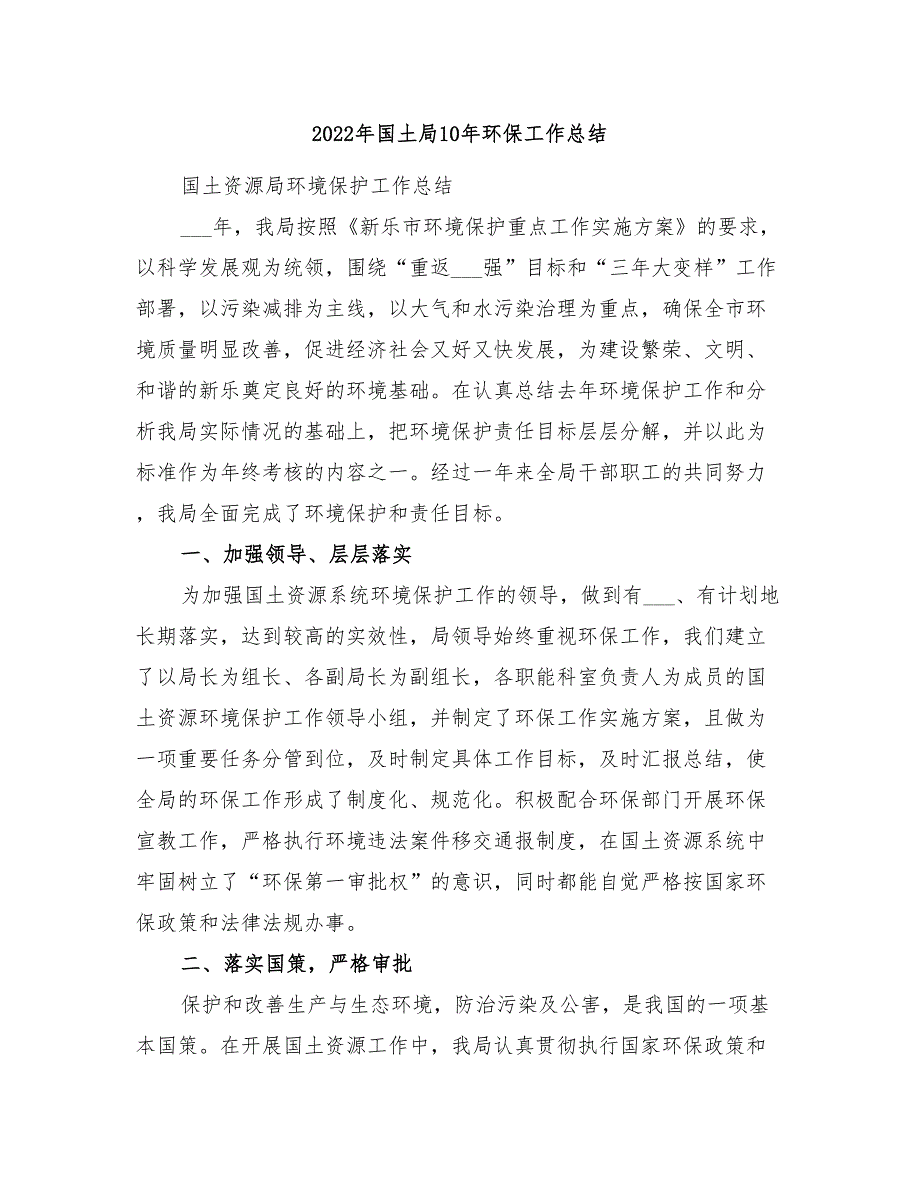 2022年国土局10年环保工作总结

国土资源局环境保护工作总结

___年，我局按照《新乐市环境保护重点工作实施方案》的要求，以科学发展观为统领，围绕“重返___强”目标和“三年大变样”工作部署，以污染减排为主线，以大气和水污染治理为重点，确保全市环境质量明显改善，促进经济社会又好又快发展，为建设繁荣、文明、和谐的新乐奠定良好的环境基础。在认真总结去年环境保护工作和分析我局实际情况的基础上，把环境保护责任目标层层分解，并以此为标准作为年终考核的内容之一。经过一年来全局干部职工的共同努力，我局全面完成了环境保护和责任目标。

一、加强领导、层层落实

为加强国土资源系统环境保护工作的领导，做到有___、有计划地长期落实，达到较高的实效性，局领导始终重视环保工作，我们建立了以局长为组长、各副局长为副组长，各职能科室负责人为成员的国土资源环境保护工作领导小组，并制定了环保工作实施方案，且做为一项重要任务分管到位，及时制定具体工作目标，及时汇报总结，使全局的环保工作形成了制度化、规范化。积极配合环保部门开展环保宣教工作，严格执行环境违法案件移交通报制度，在国土资源系统中牢固树立了“环保第一审批权”的意识，同时都能自觉严格按国家环保政策和法律法规办事。

二、落实国策，严格审批

保护和改善生产与生态环境，防治污染及公害，是我国的一项基本国策。在开展国土资源工作中，我局认真贯彻执行国家环保政策和